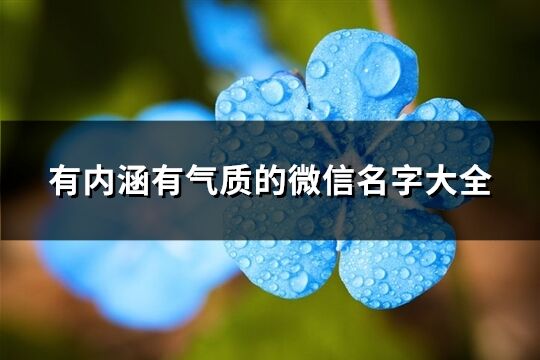 有内涵有气质的微信名字大全